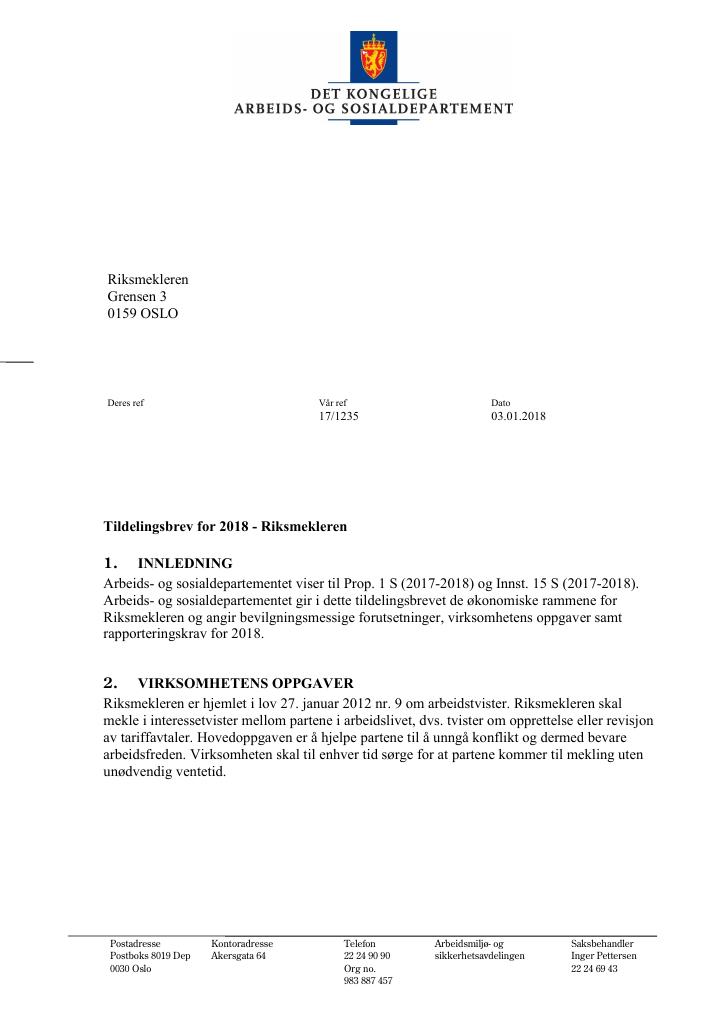 DET KONGELIGE
ARBEIDS- OG SOSIALDEPARTEMENT

Riksmekleren
Grensen 3
0159 OSLO

Deres ref

Vår ref
17/1235

Dato
03.01.2018

Tildelingsbrev for 2018 - Riksmekleren

1. INNLEDNING

Arbeids- og sosialdepartementet viser til Prop. 1 S (2017-2018) og Innst. 15 S (2017-2018). Arbeids- og sosialdepartementet gir i dette tildelingsbrevet de økonomiske rammene for Riksmekleren og angir bevilgningsmessige forutsetninger, virksomhetens oppgaver samt rapporteringskrav for 2018.

2. VIRKSOMHETENS OPPGAVER

Riksmekleren er hjemlet i lov 27. januar 2012 nr. 9 om arbeidstvister. Riksmekleren skal mekle i interessetvister mellom partene i arbeidslivet, dvs. tvister om opprettelse eller revisjon av tariffavtaler. Hovedoppgaven er å hjelpe partene til å unngå konflikt og dermed bevare arbeidsfreden. Virksomheten skal til enhver tid sørge for at partene kommer til mekling uten unødvendig ventetid.

Postadresse
Postboks 8019 Dep
0030 Oslo

Kontoradresse
Akersgata 64

Telefon
22 24 90 90
Org no.
983 887 457

Arbeidsmiljø- og
sikkerhetsavdelingen

Saksbehandler
Inger Pettersen
22 24 69 43